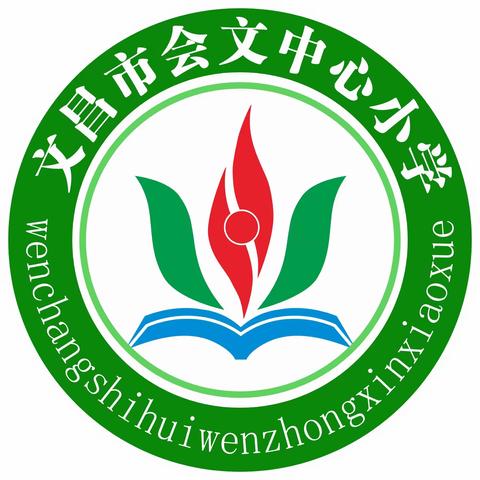 文昌市会文中心小学

wenchangshihuiwenzhongxinxiaoxue